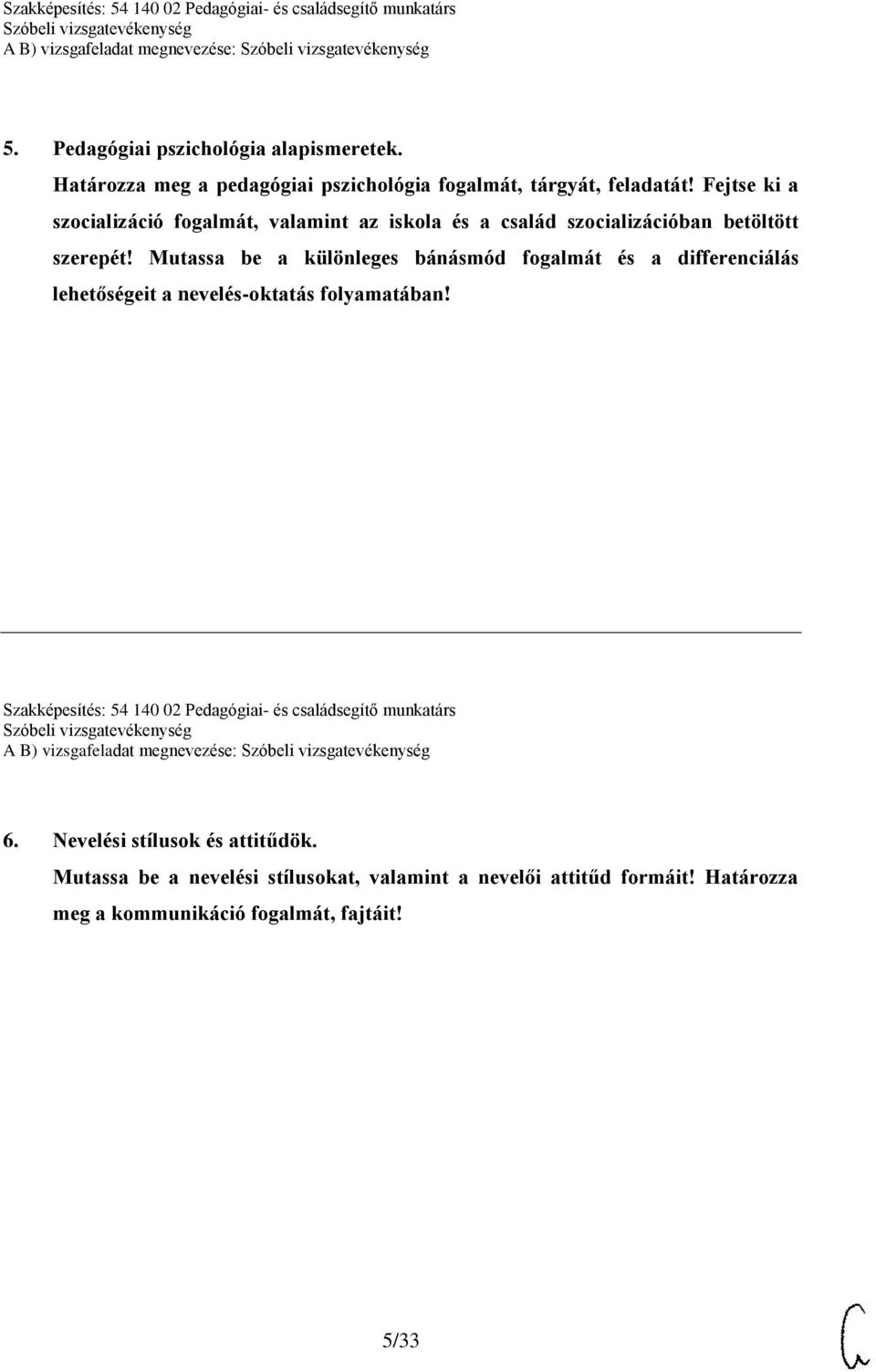 Szakképesítés: 54 140 02 Pedagógiai- és családsegítő munkatárs
Szóbeli vizsgatevékenység
A B) vizsgafeladat megnevezése: Szóbeli vizsgatevékenység

5. Pedagógiai pszichológia alapismeretek.
Határozza meg a pedagógiai pszichológia fogalmát, tárgyát, feladatát! Fejtse ki a szocializáció fogalmát, valamint az iskola és a család szocializációban betöltött szerepét! Mutassa be a különleges bánásmód fogalmát és a differenciálás lehetőségeit a nevelés-oktatás folyamatában!

Szakképesítés: 54 140 02 Pedagógiai- és családsegítő munkatárs
Szóbeli vizsgatevékenység
A B) vizsgafeladat megnevezése: Szóbeli vizsgatevékenység

6. Nevelési stílusok és attitűdök.
Mutassa be a nevelési stílusokat, valamint a nevelői attitűd formáit! Határozza meg a kommunikáció fogalmát, fajtáit!

5/33